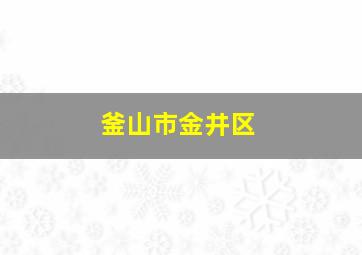 釜山市金井区